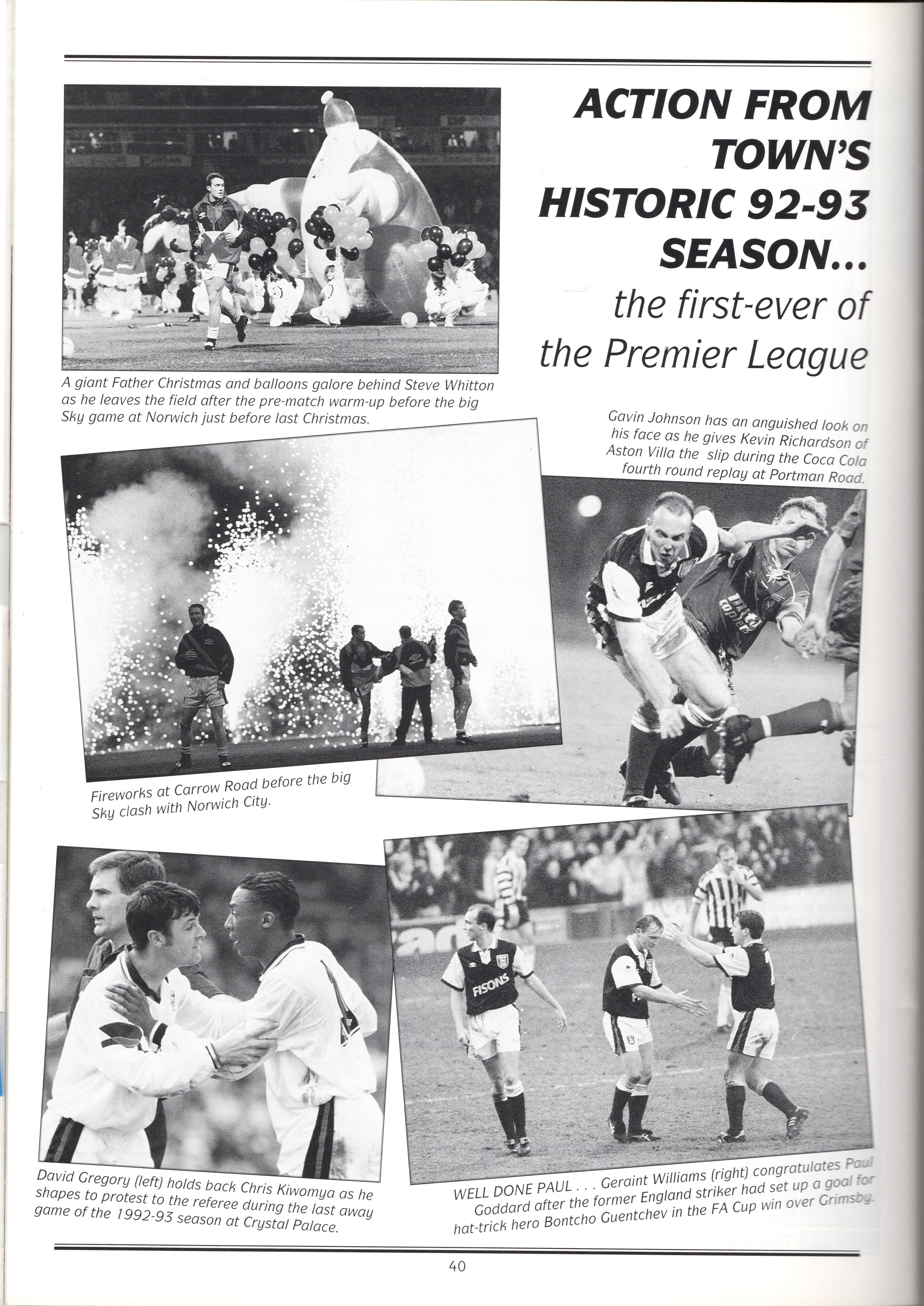 ACTION FROM TOWN'S HISTORIC 92-93 SEASON...

the first-ever of the Premier League

A giant Father Christmas and balloons galore behind Steve Whitton as he leaves the field after the pre-match warm-up before the big Sky game at Norwich just before last Christmas.

Gavin Johnson has an anguished look on his face as he gives Kevin Richardson of Aston Villa the slip during the Coca Cola fourth round replay at Portman Road.

Fireworks at Carrow Road before the big Sky clash with Norwich City.

FISONS

David Gregory (left) holds back Chris Kiwomya as he shapes to protest to the referee during the last away game of the 1992-93 season at Crystal Palace.

WELL DONE PAUL . . . Geraint Williams (right) congratulates Paul Goddard after the former England striker had set up a goal for hat-trick hero Bontcho Guentchev in the FA Cup win over Grimsby.

40